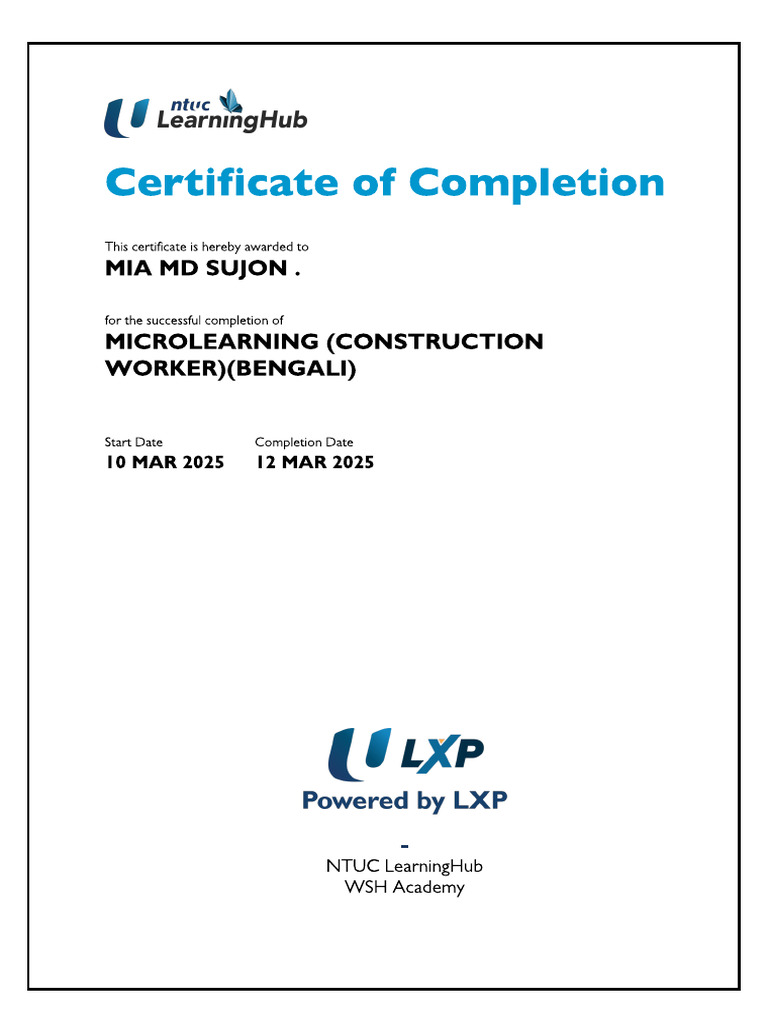 ntuc LearningHub

Certificate of Completion

This certificate is hereby awarded to
MIA MD SUJON .

for the successful completion of
MICROLEARNING (CONSTRUCTION WORKER)(BENGALI)

Start Date
10 MAR 2025

Completion Date
12 MAR 2025

LXP
Powered by LXP

-
NTUC LearningHub
WSH Academy